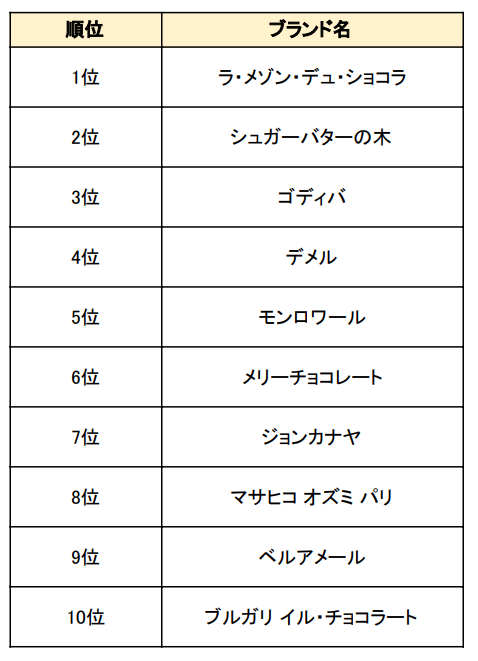 | 順位 | ブランド名 |
|---|---|
| 1位 | ラ・メゾン・デュ・ショコラ |
| 2位 | シュガーバターの木 |
| 3位 | ゴディバ |
| 4位 | デメル |
| 5位 | モンロワール |
| 6位 | メリーチョコレート |
| 7位 | ジョンカナヤ |
| 8位 | マサヒコ オズミ パリ |
| 9位 | ベルアメール |
| 10位 | ブルガリ イル・チョコラート |